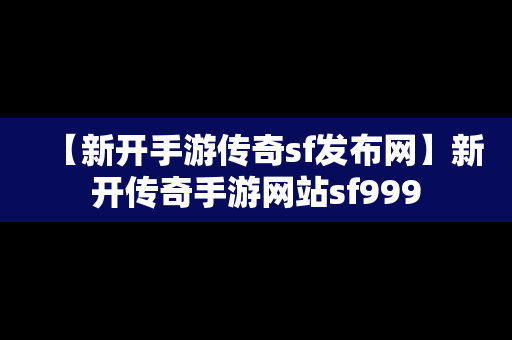 【新开手游传奇sf发布网】新开传奇手游网站sf999